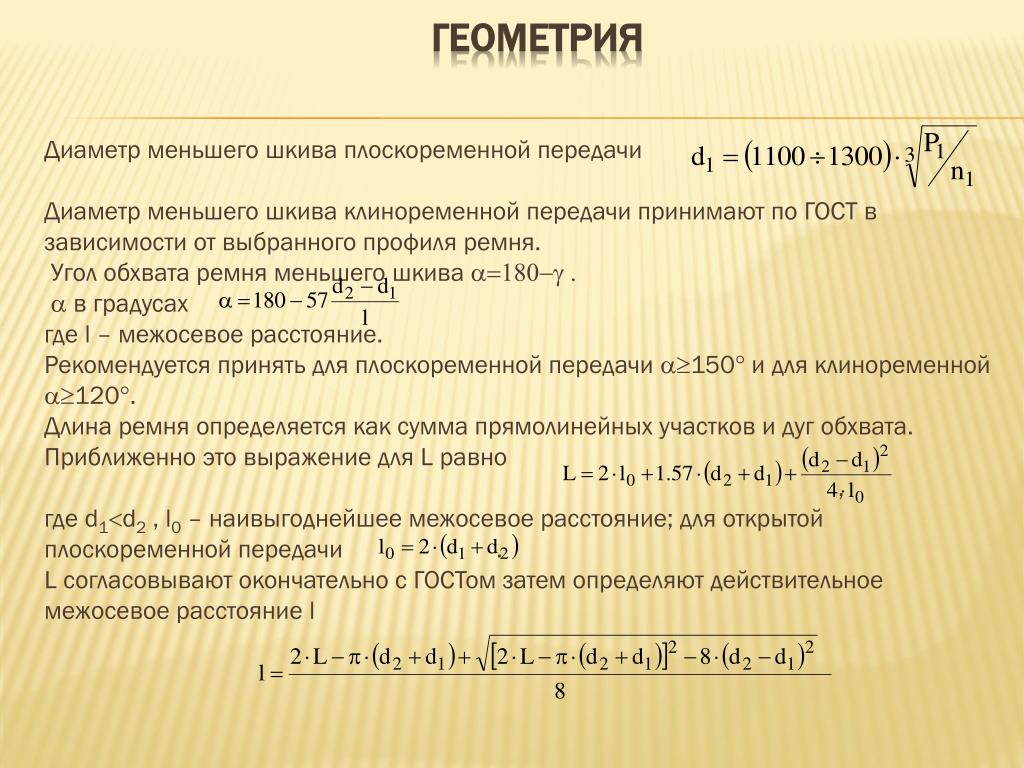 ГЕОМЕТРИЯ

Диаметр меньшего шкива плоскоременной передачи $d_1 = (1100 \div 1300) \cdot \sqrt[3]{\frac{P_1}{n_1}}$

Диаметр меньшего шкива клиноременной передачи принимают по ГОСТ в зависимости от выбранного профиля ремня.

Угол обхвата ремня меньшего шкива $\alpha = 180 - \gamma$ .

$\alpha$ в градусах $\alpha = 180 - 57\frac{d_2 - d_1}{l}$

где l – межосевое расстояние.

Рекомендуется принять для плоскоременной передачи $\alpha \geq 150°$ и для клиноременной $\alpha \geq 120°$.

Длина ремня определяется как сумма прямолинейных участков и дуг обхвата. Приближенно это выражение для L равно $L = 2 \cdot l_0 + 1.57 \cdot (d_2 + d_1) + \frac{(d_2 - d_1)^2}{4 \cdot l_0}$

где $d_1 < d_2$ , $l_0$ – наивыгоднейшее межосевое расстояние; для открытой плоскоременной передачи $l_0 = 2 \cdot (d_1 + d_2)$

L согласовывают окончательно с ГОСТом затем определяют действительное межосевое расстояние l

$l = \frac{2 \cdot L - \pi \cdot (d_2 + d_1) + \sqrt{[2 \cdot L - \pi \cdot (d_2 + d_1)]^2 - 8 \cdot (d_2 - d_1)^2}}{8}$